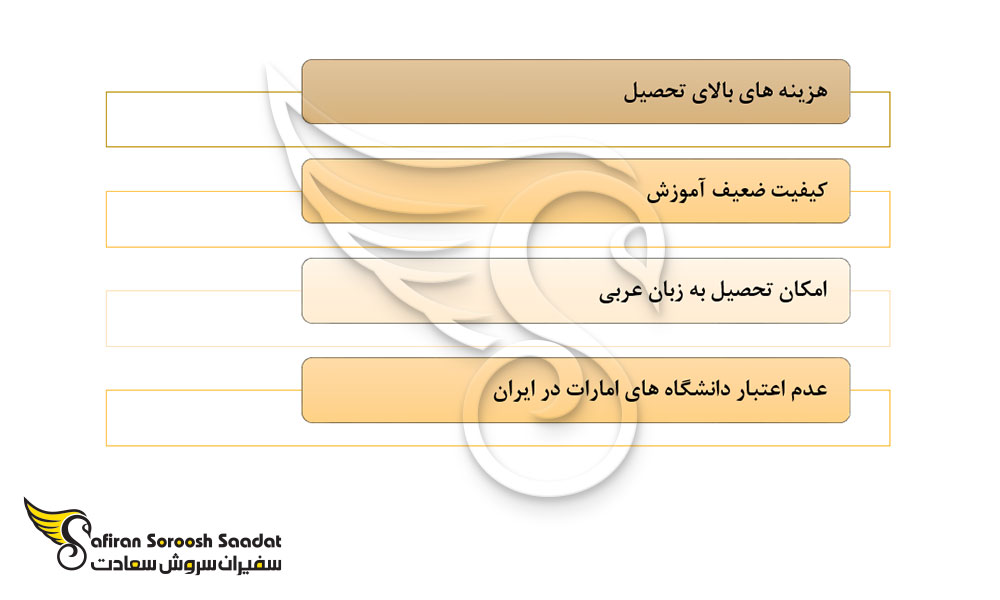 هزینه های بالای تحصیل

کیفیت ضعیف آموزش

امکان تحصیل به زبان عربی

عدم اعتبار دانشگاه های امارات در ایران

Safiran Soroosh Saadat
سفیران سروش سعادت